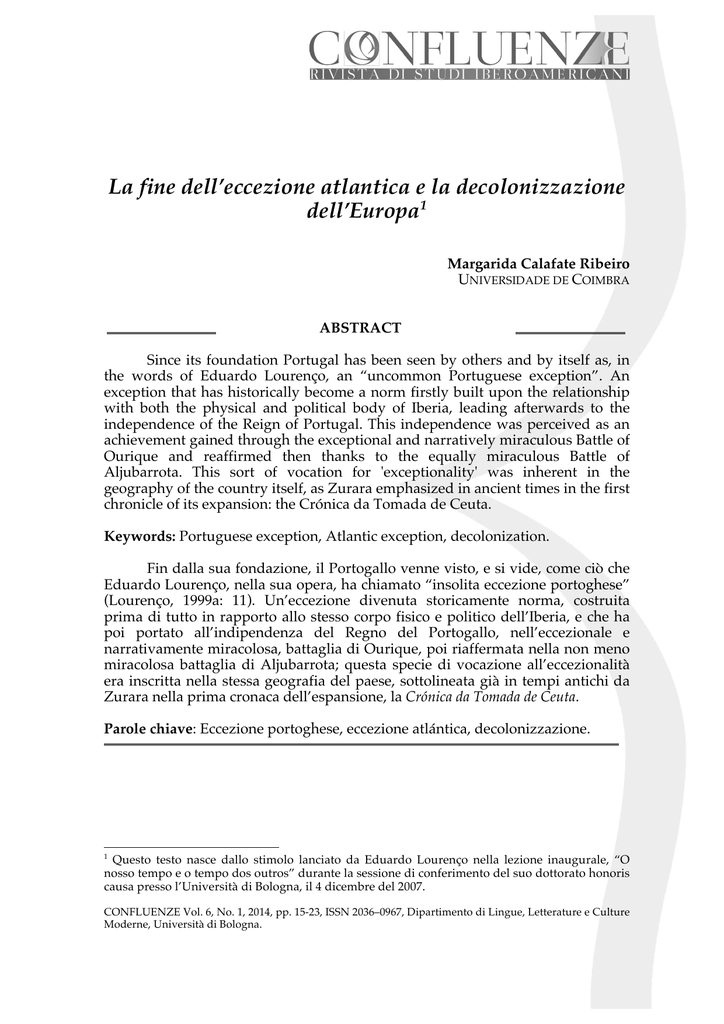 CONFLUENZE
RIVISTA DI STUDI IBEROAMERICANI

La fine dell'eccezione atlantica e la decolonizzazione dell'Europa$^1$

Margarida Calafate Ribeiro
UNIVERSIDADE DE COIMBRA

ABSTRACT

Since its foundation Portugal has been seen by others and by itself as, in the words of Eduardo Lourenço, an "uncommon Portuguese exception". An exception that has historically become a norm firstly built upon the relationship with both the physical and political body of Iberia, leading afterwards to the independence of the Reign of Portugal. This independence was perceived as an achievement gained through the exceptional and narratively miraculous Battle of Ourique and reaffirmed then thanks to the equally miraculous Battle of Aljubarrota. This sort of vocation for 'exceptionality' was inherent in the geography of the country itself, as Zurara emphasized in ancient times in the first chronicle of its expansion: the Crónica da Tomada de Ceuta.

Keywords: Portuguese exception, Atlantic exception, decolonization.

Fin dalla sua fondazione, il Portogallo venne visto, e si vide, come ciò che Eduardo Lourenço, nella sua opera, ha chiamato "insolita eccezione portoghese" (Lourenço, 1999a: 11). Un'eccezione divenuta storicamente norma, costruita prima di tutto in rapporto allo stesso corpo fisico e politico dell'Iberia, e che ha poi portato all'indipendenza del Regno del Portogallo, nell'eccezionale e narrativamente miracolosa, battaglia di Ourique, poi riaffermata nella non meno miracolosa battaglia di Aljubarrota; questa specie di vocazione all'eccezionalità era inscritta nella stessa geografia del paese, sottolineata già in tempi antichi da Zurara nella prima cronaca dell'espansione, la Crónica da Tomada de Ceuta.

Parole chiave: Eccezione portoghese, eccezione atlántica, decolonizzazione.

$^1$ Questo testo nasce dallo stimolo lanciato da Eduardo Lourenço nella lezione inaugurale, "O nosso tempo e o tempo dos outros" durante la sessione di conferimento del suo dottorato honoris causa presso l'Università di Bologna, il 4 dicembre del 2007.

CONFLUENZE Vol. 6, No. 1, 2014, pp. 15-23, ISSN 2036–0967, Dipartimento di Lingue, Letterature e Culture Moderne, Università di Bologna.